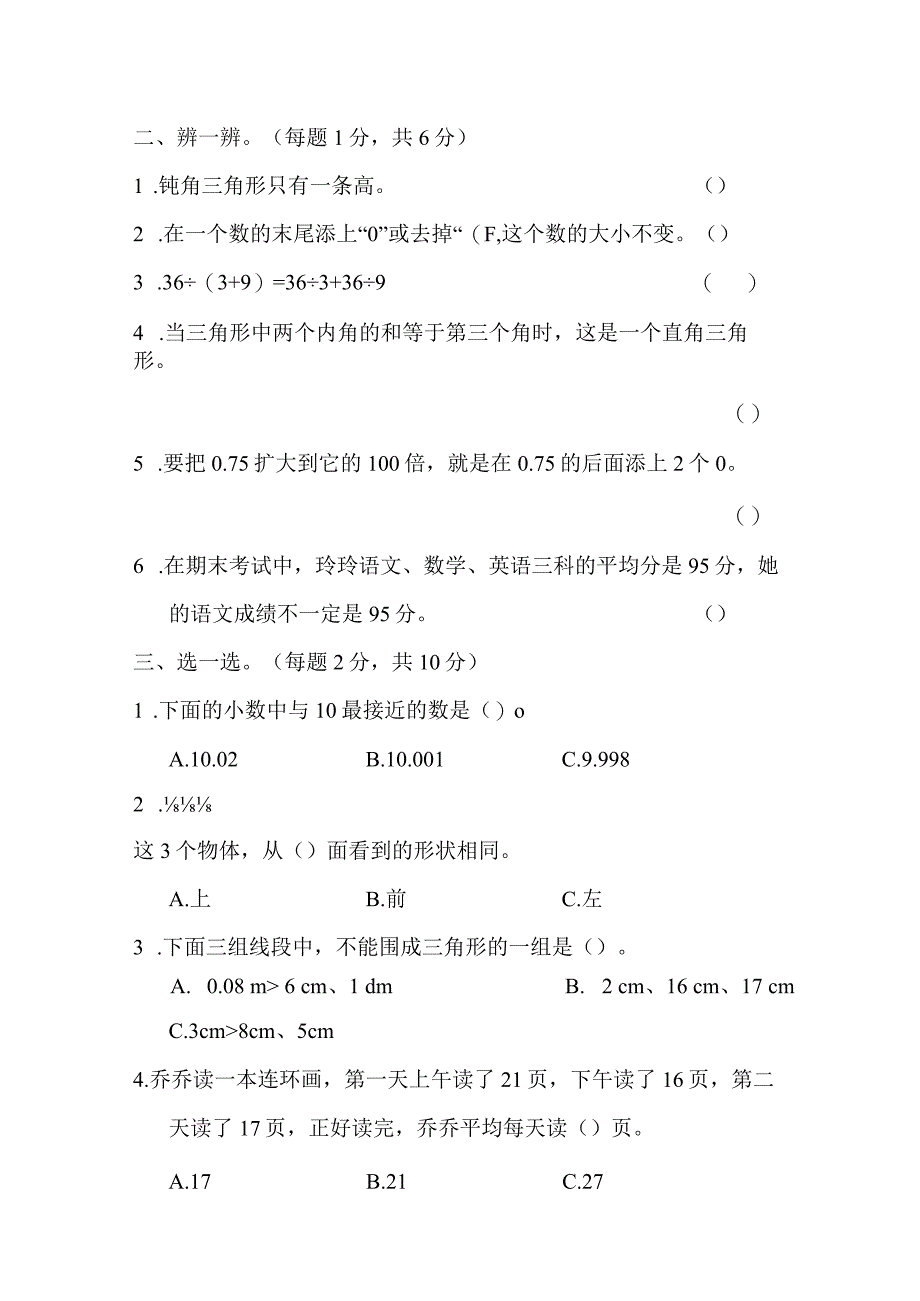 二、辨一辨。（每题 1 分，共 6 分）

1 .钝角三角形只有一条高。 （）

2 .在一个数的末尾添上“0”或去掉“（F,这个数的大小不变。（）

3 .36÷（3+9）=36÷3+36÷9 （ ）

4 .当三角形中两个内角的和等于第三个角时，这是一个直角三角形。

（）

5 .要把 0.75 扩大到它的 100 倍，就是在 0.75 的后面添上 2 个 0。

（）

6 .在期末考试中，玲玲语文、数学、英语三科的平均分是 95 分，她的语文成绩不一定是 95 分。 （）

三、选一选。（每题 2 分，共 10 分）

1 .下面的小数中与 10 最接近的数是（）o

A.10.02 B.10.001 C.9.998

2 .⅛⅛⅛

这 3 个物体，从（）面看到的形状相同。

A.上 B.前 C.左

3 .下面三组线段中，不能围成三角形的一组是（）。

A. 0.08 m> 6 cm、1 dm B. 2 cm、16 cm、17 cm

C.3cm>8cm、5cm

4.乔乔读一本连环画，第一天上午读了 21 页，下午读了 16 页，第二天读了 17 页，正好读完，乔乔平均每天读（）页。

A.17 B.21 C.27